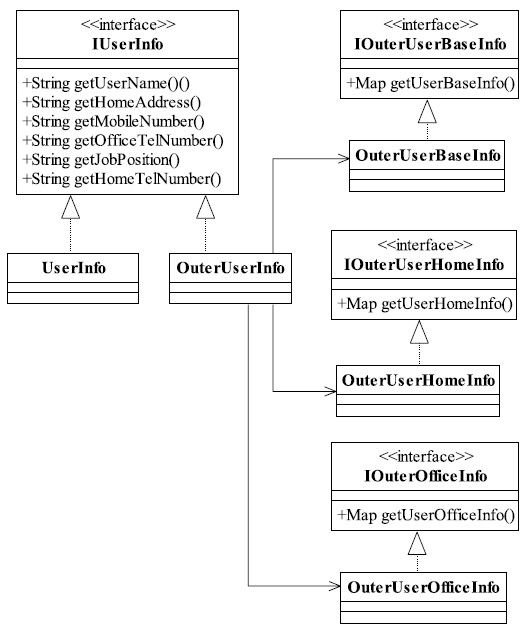 <<interface>>
IUserInfo

+String getUserName()()
+String getHomeAddress()
+String getMobileNumber()
+String getOfficeTelNumber()
+String getJobPosition()
+String getHomeTelNumber()

UserInfo

OuterUserInfo

<<interface>>
IOuterUserBaseInfo

+Map getUserBaseInfo()

OuterUserBaseInfo

<<interface>>
IOuterUserHomeInfo

+Map getUserHomeInfo()

OuterUserHomeInfo

<<interface>>
IOuterOfficeInfo

+Map getUserOfficeInfo()

OuterUserOfficeInfo